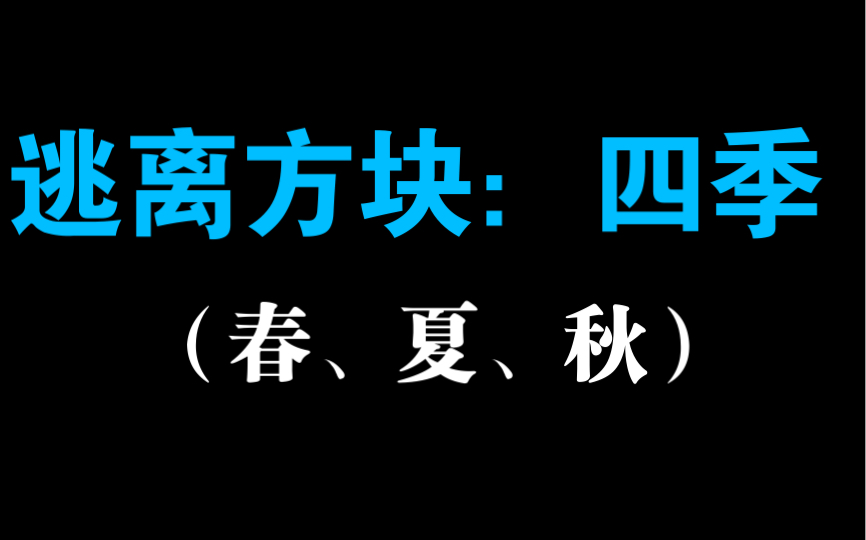 逃离方块：四季

（春、夏、秋）